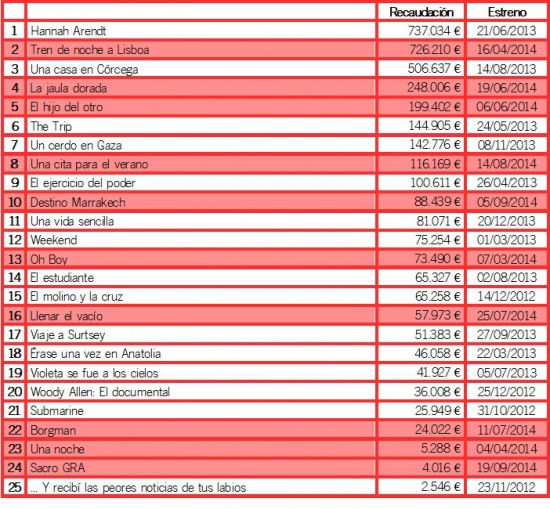 | | | Recaudación | Estreno |
|---|---|---|---|
| 1 | Hannah Arendt | 737.034 € | 21/06/2013 |
| 2 | Tren de noche a Lisboa | 726.210 € | 16/04/2014 |
| 3 | Una casa en Córcega | 506.637 € | 14/08/2013 |
| 4 | La jaula dorada | 248.006 € | 19/06/2014 |
| 5 | El hijo del otro | 199.402 € | 06/06/2014 |
| 6 | The Trip | 144.905 € | 24/05/2013 |
| 7 | Un cerdo en Gaza | 142.776 € | 08/11/2013 |
| 8 | Una cita para el verano | 116.169 € | 14/08/2014 |
| 9 | El ejercicio del poder | 100.611 € | 26/04/2013 |
| 10 | Destino Marrakech | 88.439 € | 05/09/2014 |
| 11 | Una vida sencilla | 81.071 € | 20/12/2013 |
| 12 | Weekend | 75.254 € | 01/03/2013 |
| 13 | Oh Boy | 73.490 € | 07/03/2014 |
| 14 | El estudiante | 65.327 € | 02/08/2013 |
| 15 | El molino y la cruz | 65.258 € | 14/12/2012 |
| 16 | Llenar el vacío | 57.973 € | 25/07/2014 |
| 17 | Viaje a Surtsey | 51.383 € | 27/09/2013 |
| 18 | Érase una vez en Anatolia | 46.058 € | 22/03/2013 |
| 19 | Violeta se fue a los cielos | 41.927 € | 05/07/2013 |
| 20 | Woody Allen: El documental | 36.008 € | 25/12/2012 |
| 21 | Submarine | 25.949 € | 31/10/2012 |
| 22 | Borgman | 24.022 € | 11/07/2014 |
| 23 | Una noche | 5.288 € | 04/04/2014 |
| 24 | Sacro GRA | 4.016 € | 19/09/2014 |
| 25 | ... Y recibí las peores noticias de tus labios | 2.546 € | 23/11/2012 |